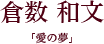 倉数 和文

「愛の夢」